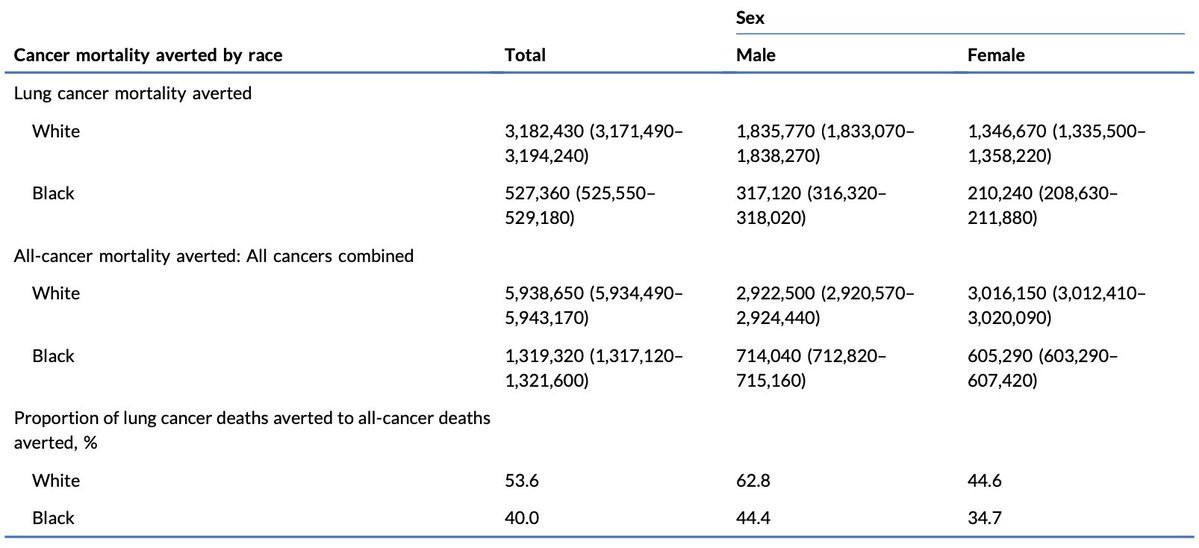 | Cancer mortality averted by race | Total | Sex: Male | Sex: Female |
|---|---|---|---|
| Lung cancer mortality averted | | | |
| White | 3,182,430 (3,171,490–3,194,240) | 1,835,770 (1,833,070–1,838,270) | 1,346,670 (1,335,500–1,358,220) |
| Black | 527,360 (525,550–529,180) | 317,120 (316,320–318,020) | 210,240 (208,630–211,880) |
| All-cancer mortality averted: All cancers combined | | | |
| White | 5,938,650 (5,934,490–5,943,170) | 2,922,500 (2,920,570–2,924,440) | 3,016,150 (3,012,410–3,020,090) |
| Black | 1,319,320 (1,317,120–1,321,600) | 714,040 (712,820–715,160) | 605,290 (603,290–607,420) |
| Proportion of lung cancer deaths averted to all-cancer deaths averted, % | | | |
| White | 53.6 | 62.8 | 44.6 |
| Black | 40.0 | 44.4 | 34.7 |